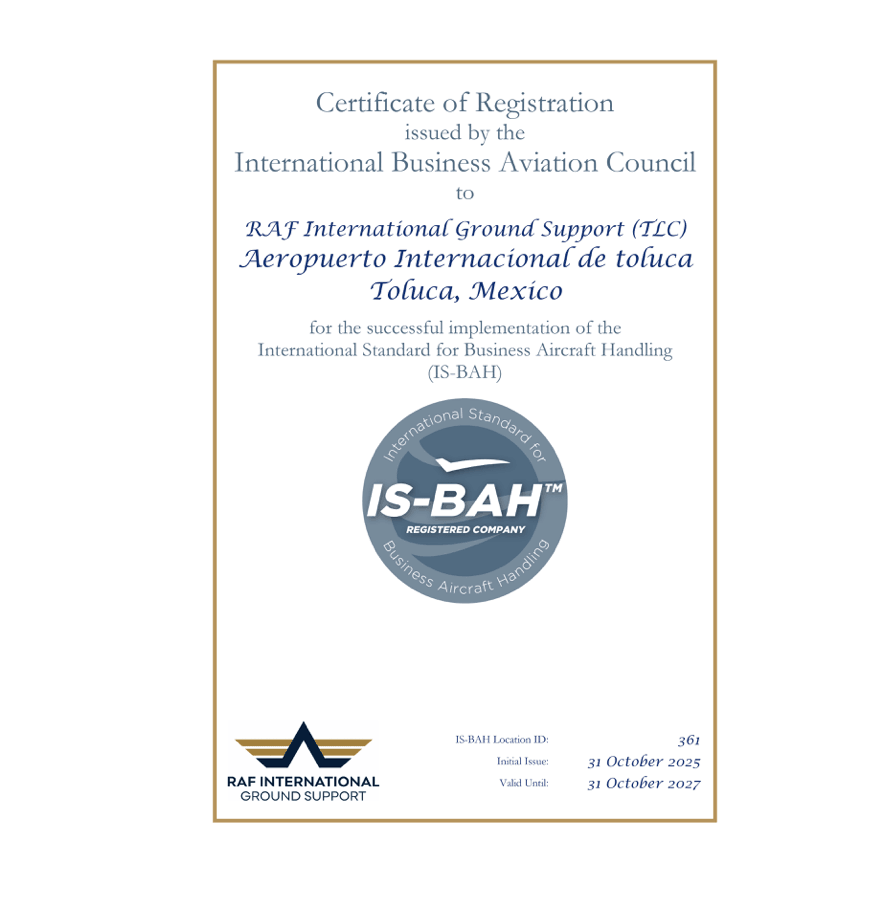 Certificate of Registration
issued by the
International Business Aviation Council
to

RAF International Ground Support (TLC)
Aeropuerto Internacional de toluca
Toluca, Mexico

for the successful implementation of the International Standard for Business Aircraft Handling (IS-BAH)

International Standard for
IS-BAH™
REGISTERED COMPANY
Business Aircraft Handling

RAF INTERNATIONAL
GROUND SUPPORT

IS-BAH Location ID: 361
Initial Issue: 31 October 2025
Valid Until: 31 October 2027